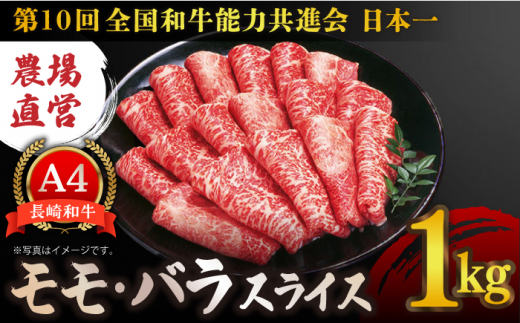 第10回 全国和牛能力共進会 日本一

農場直営

A4

長崎和牛

※写真はイメージです。

モモ・バラスライス

1kg